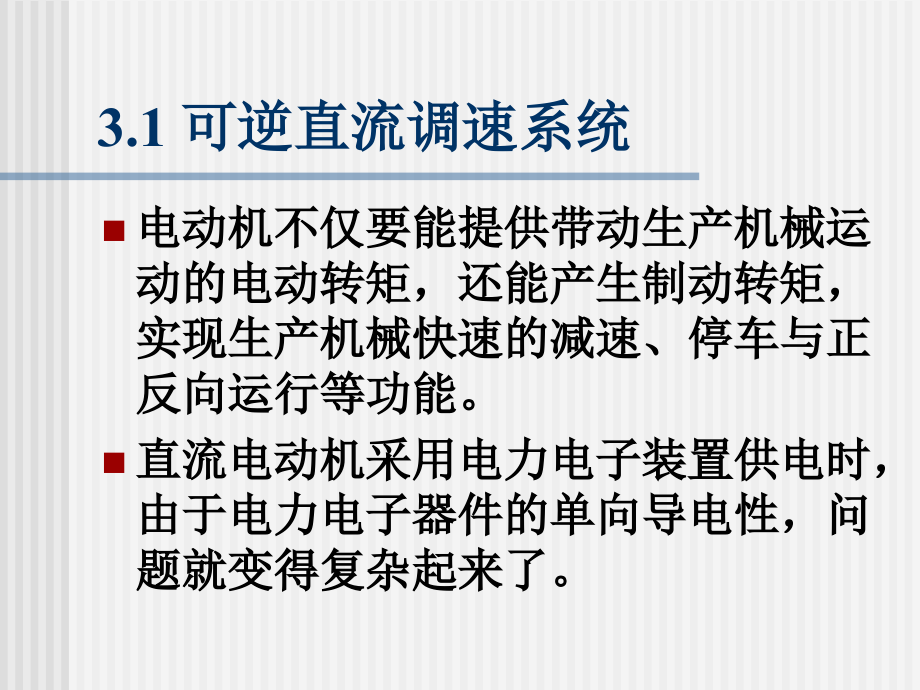 3.1 可逆直流调速系统

电动机不仅要能提供带动生产机械运动的电动转矩，还能产生制动转矩，实现生产机械快速的减速、停车与正反向运行等功能。

直流电动机采用电力电子装置供电时，由于电力电子器件的单向导电性，问题就变得复杂起来了。